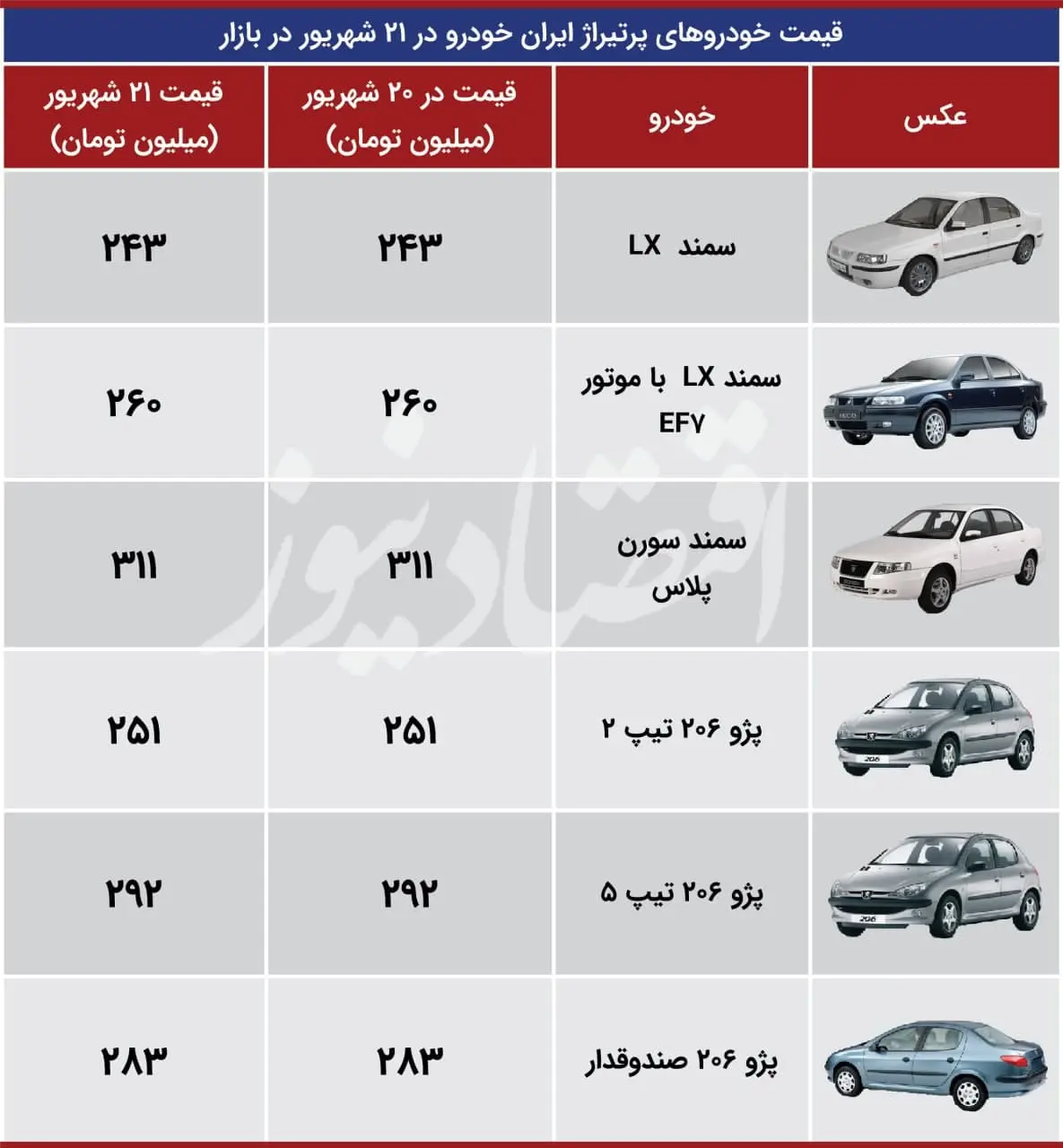 قیمت خودروهای پرتیراژ ایران خودرو در ۲۱ شهریور در بازار

| عکس | خودرو | قیمت در ۲۰ شهریور (میلیون تومان) | قیمت ۲۱ شهریور (میلیون تومان) |
|---|---|---|---|
| | سمند LX | ۲۴۳ | ۲۴۳ |
| | سمند LX با موتور EF۷ | ۲۶۰ | ۲۶۰ |
| | سمند سورن پلاس | ۳۱۱ | ۳۱۱ |
| | پژو ۲۰۶ تیپ ۲ | ۲۵۱ | ۲۵۱ |
| | پژو ۲۰۶ تیپ ۵ | ۲۹۲ | ۲۹۲ |
| | پژو ۲۰۶ صندوقدار | ۲۸۳ | ۲۸۳ |

اقتصادنیوز